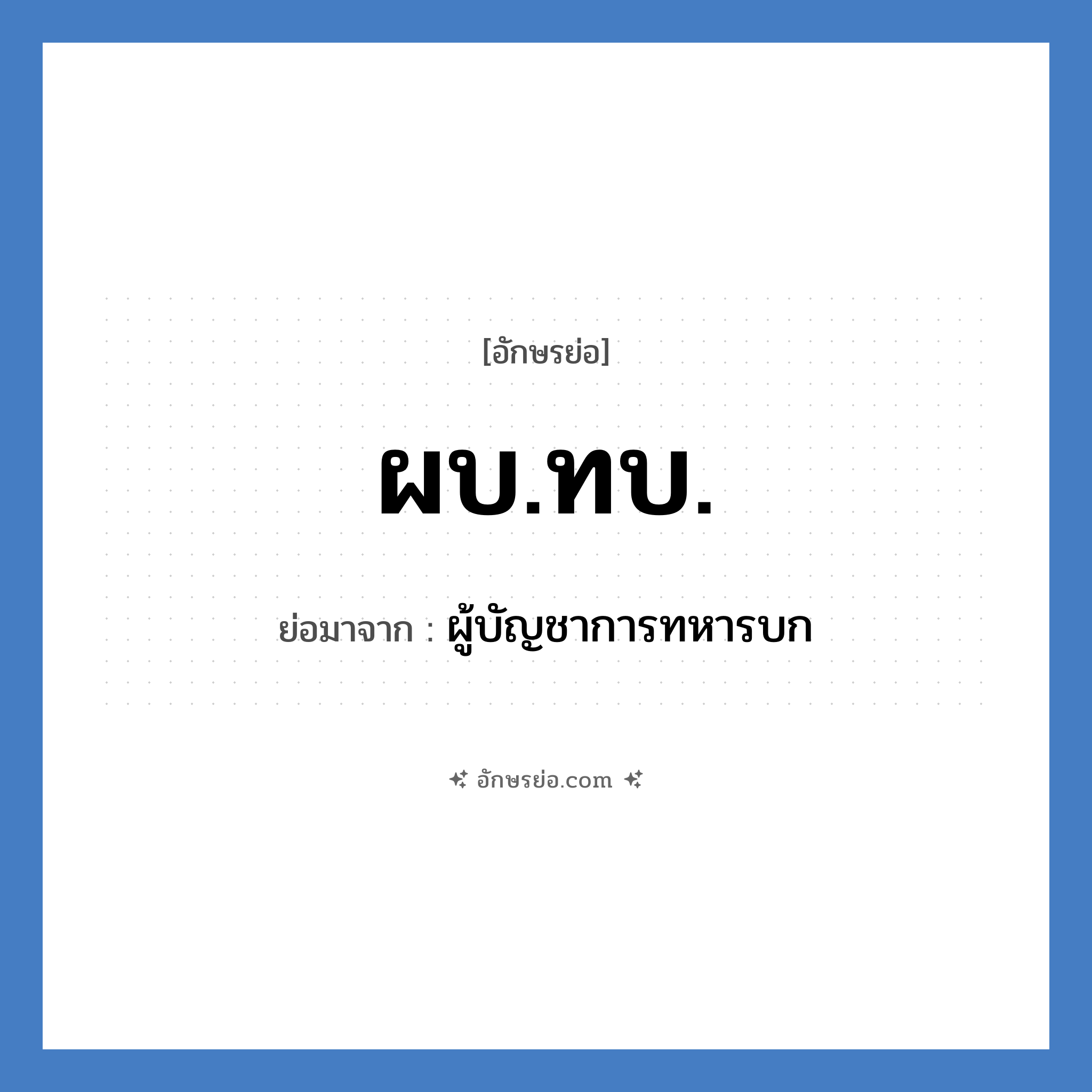 [อักษรย่อ]

ผบ.ทบ.

ย่อมาจาก : ผู้บัญชาการทหารบก

อักษรย่อ.com